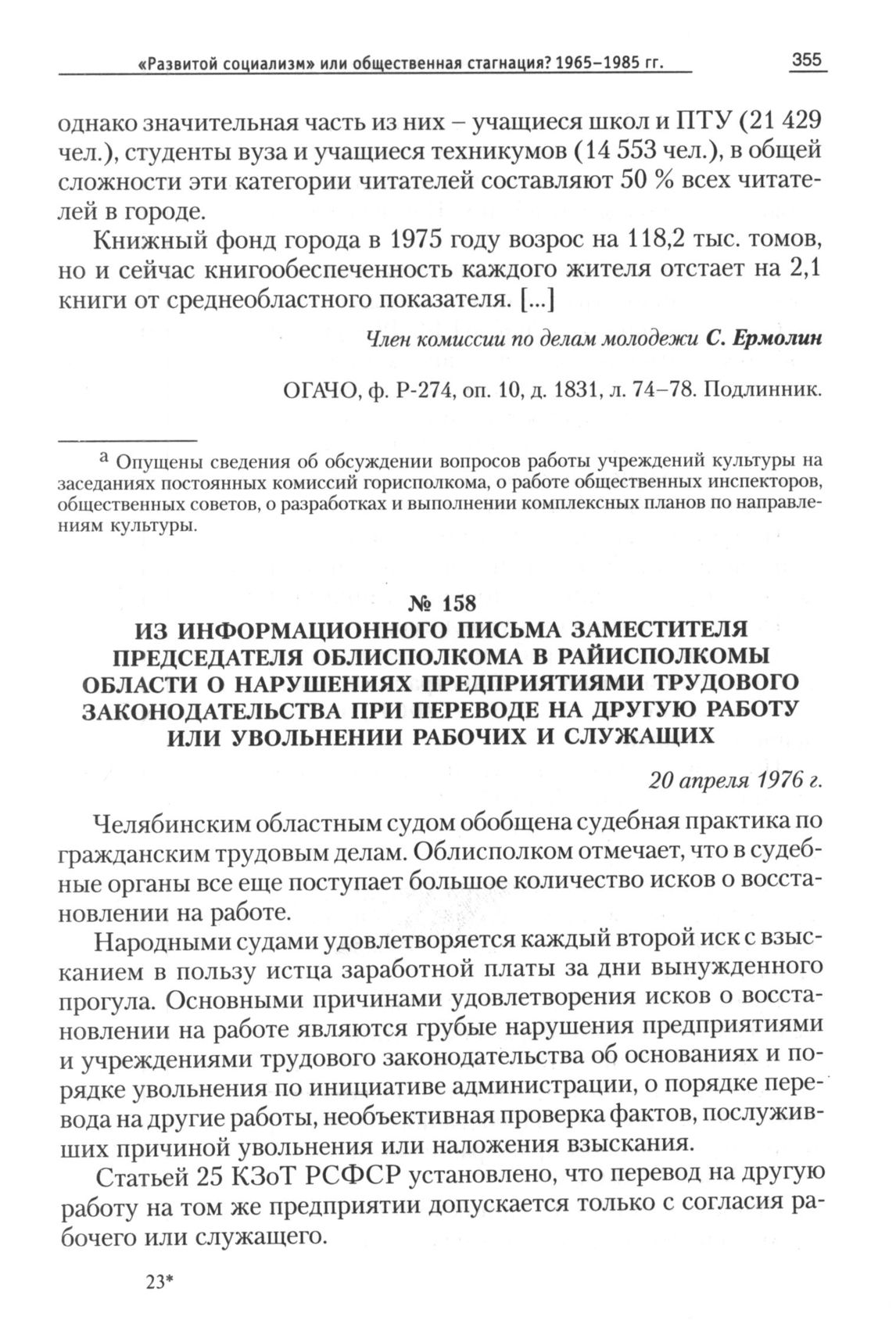 «Развитой социализм» или общественная стагнация? 1965–1985 гг. 355

однако значительная часть из них – учащиеся школ и ПТУ (21 429 чел.), студенты вуза и учащиеся техникумов (14 553 чел.), в общей сложности эти категории читателей составляют 50 % всех читателей в городе.

Книжный фонд города в 1975 году возрос на 118,2 тыс. томов, но и сейчас книгообеспеченность каждого жителя отстает на 2,1 книги от среднеобластного показателя. [...]

Член комиссии по делам молодежи С. Ермолин

ОГАЧО, ф. Р-274, оп. 10, д. 1831, л. 74–78. Подлинник.

а Опущены сведения об обсуждении вопросов работы учреждений культуры на заседаниях постоянных комиссий горисполкома, о работе общественных инспекторов, общественных советов, о разработках и выполнении комплексных планов по направлениям культуры.

№ 158
ИЗ ИНФОРМАЦИОННОГО ПИСЬМА ЗАМЕСТИТЕЛЯ ПРЕДСЕДАТЕЛЯ ОБЛИСПОЛКОМА В РАЙИСПОЛКОМЫ ОБЛАСТИ О НАРУШЕНИЯХ ПРЕДПРИЯТИЯМИ ТРУДОВОГО ЗАКОНОДАТЕЛЬСТВА ПРИ ПЕРЕВОДЕ НА ДРУГУЮ РАБОТУ ИЛИ УВОЛЬНЕНИИ РАБОЧИХ И СЛУЖАЩИХ

20 апреля 1976 г.

Челябинским областным судом обобщена судебная практика по гражданским трудовым делам. Облисполком отмечает, что в судебные органы все еще поступает большое количество исков о восстановлении на работе.

Народными судами удовлетворяется каждый второй иск с взысканием в пользу истца заработной платы за дни вынужденного прогула. Основными причинами удовлетворения исков о восстановлении на работе являются грубые нарушения предприятиями и учреждениями трудового законодательства об основаниях и порядке увольнения по инициативе администрации, о порядке перевода на другие работы, необъективная проверка фактов, послуживших причиной увольнения или наложения взыскания.

Статьей 25 КЗоТ РСФСР установлено, что перевод на другую работу на том же предприятии допускается только с согласия рабочего или служащего.

23*